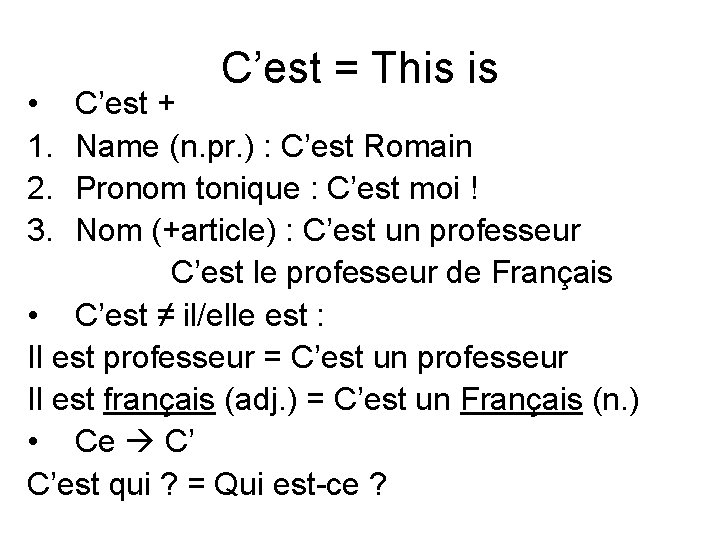 C’est = This is

• C’est +
1. Name (n.pr.) : C’est Romain
2. Pronom tonique : C’est moi !
3. Nom (+article) : C’est un professeur
C’est le professeur de Français
• C’est ≠ il/elle est :
Il est professeur = C’est un professeur
Il est français (adj.) = C’est un Français (n.)
• Ce → C’
C’est qui ? = Qui est-ce ?